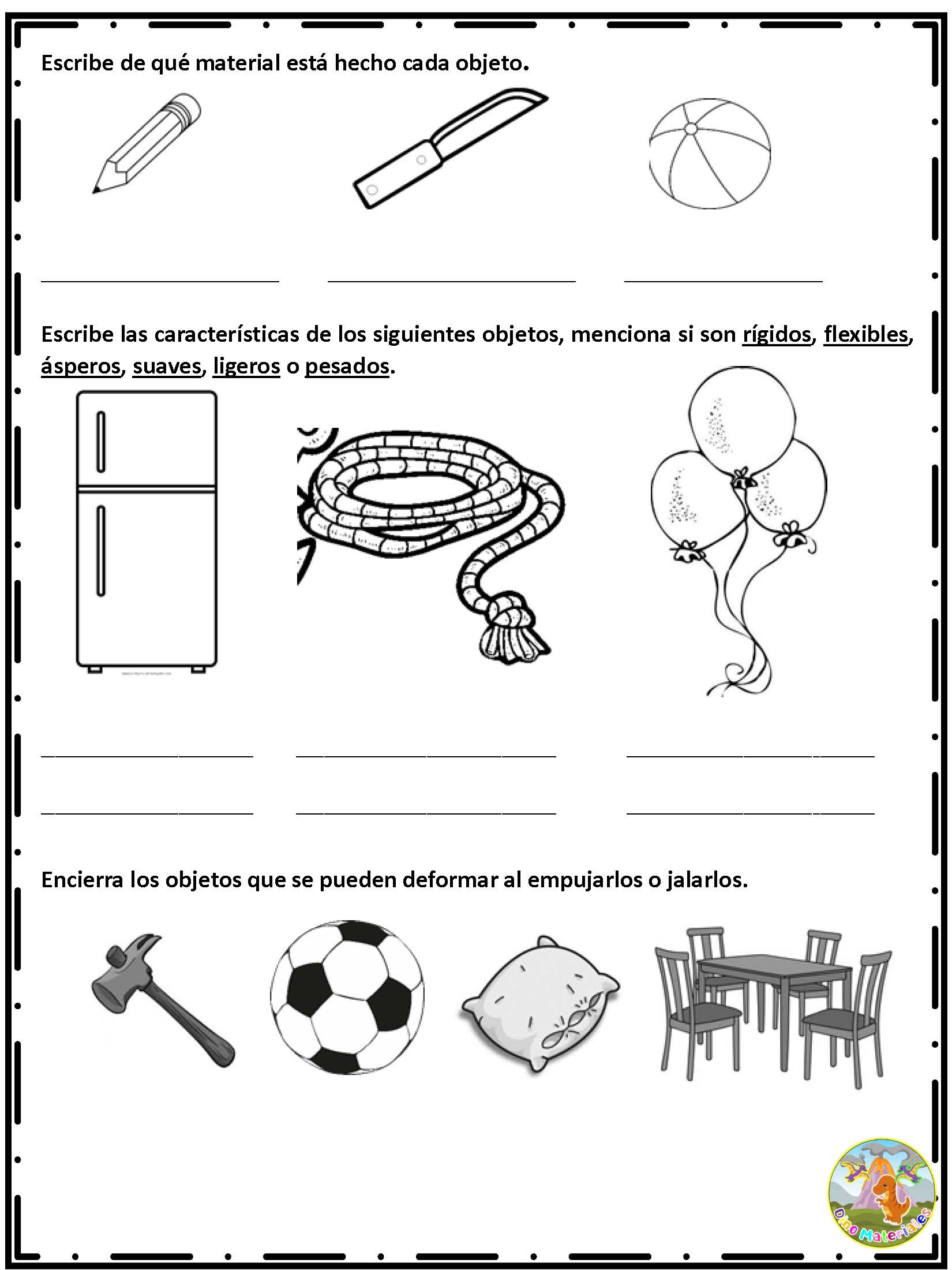 Escribe de qué material está hecho cada objeto.

____ ____ ____

Escribe las características de los siguientes objetos, menciona si son rígidos, flexibles, ásperos, suaves, ligeros o pesados.

____ ____ ____

____ ____ ____

Encierra los objetos que se pueden deformar al empujarlos o jalarlos.

Dino Materiales